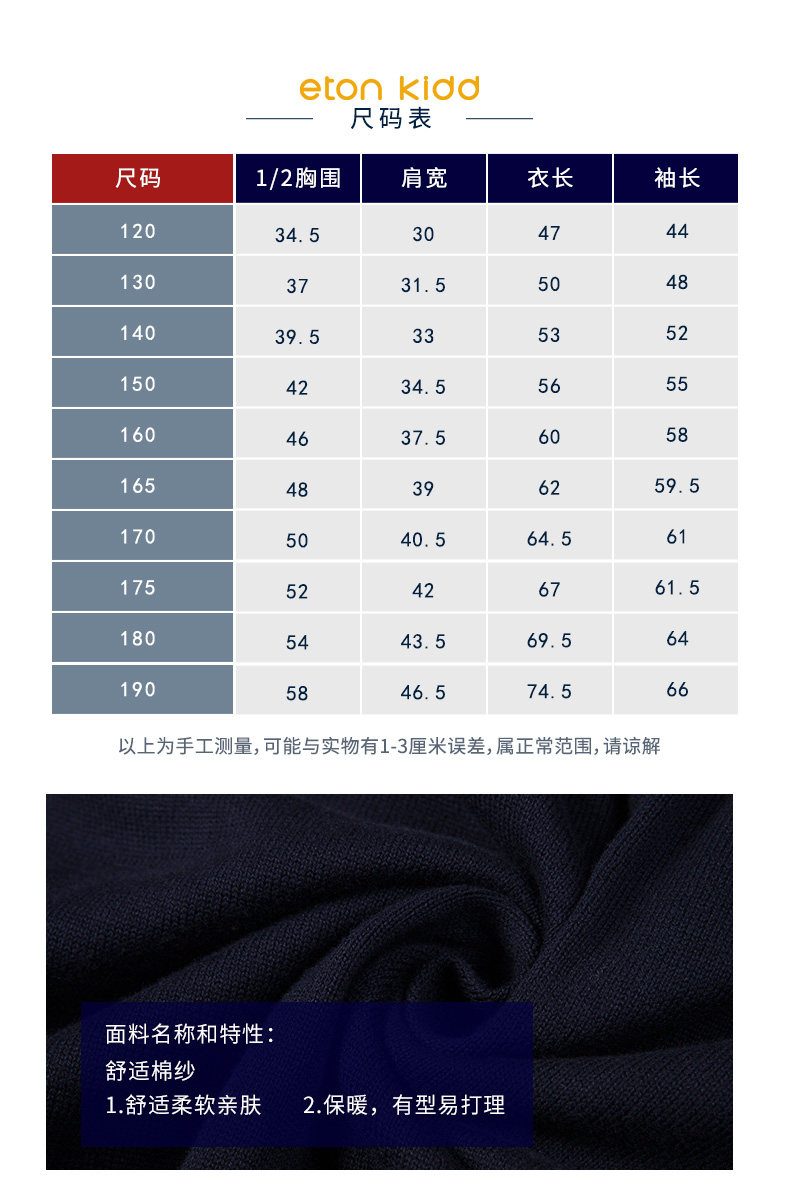 eton kidd
尺码表

| 尺码 | 1/2胸围 | 肩宽 | 衣长 | 袖长 |
|---|---|---|---|---|
| 120 | 34.5 | 30 | 47 | 44 |
| 130 | 37 | 31.5 | 50 | 48 |
| 140 | 39.5 | 33 | 53 | 52 |
| 150 | 42 | 34.5 | 56 | 55 |
| 160 | 46 | 37.5 | 60 | 58 |
| 165 | 48 | 39 | 62 | 59.5 |
| 170 | 50 | 40.5 | 64.5 | 61 |
| 175 | 52 | 42 | 67 | 61.5 |
| 180 | 54 | 43.5 | 69.5 | 64 |
| 190 | 58 | 46.5 | 74.5 | 66 |

以上为手工测量，可能与实物有1-3厘米误差，属正常范围，请谅解

面料名称和特性：
舒适棉纱
1.舒适柔软亲肤　2.保暖，有型易打理